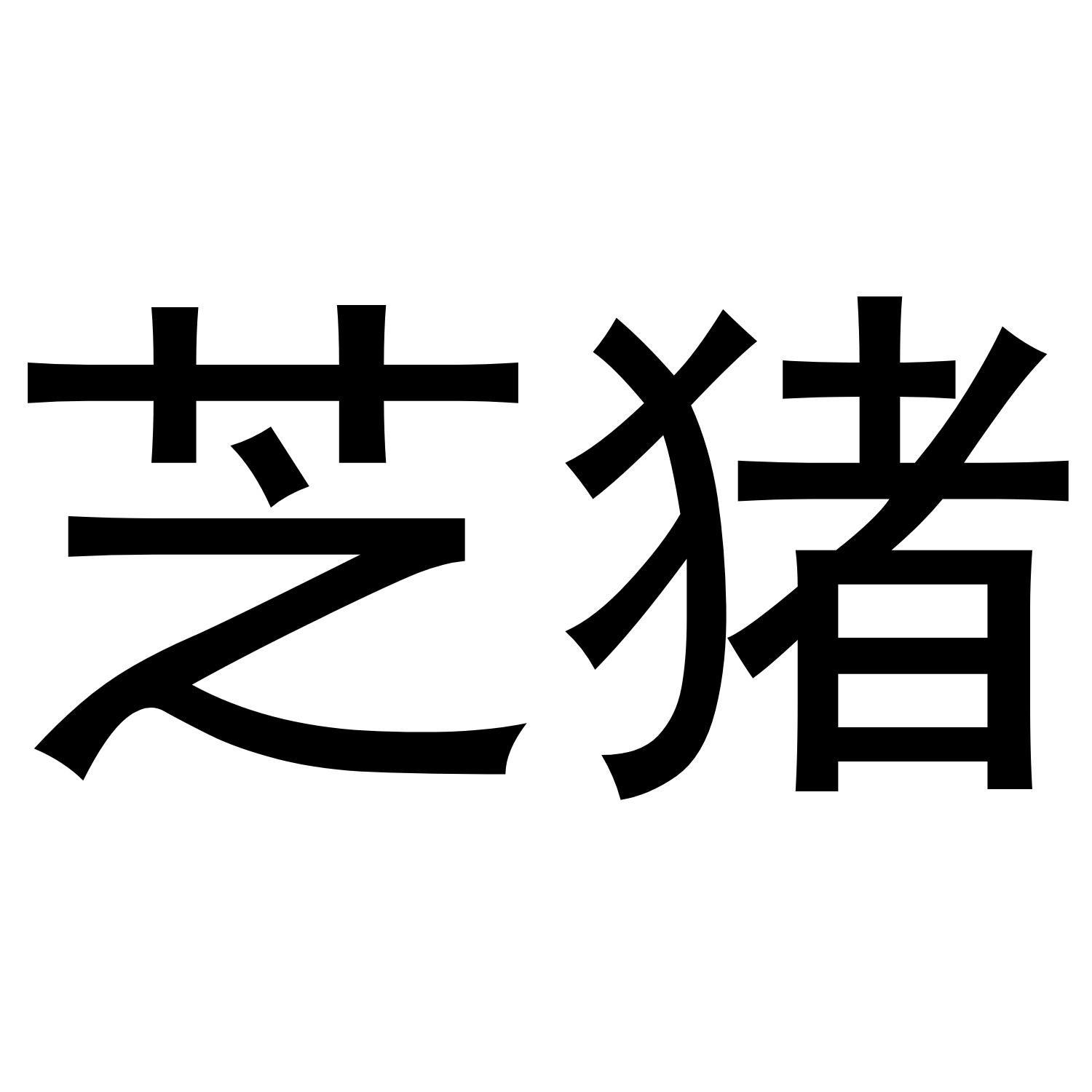 芝猪